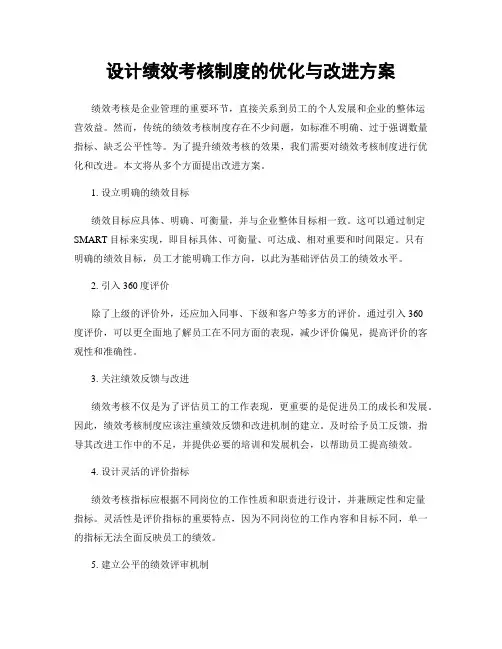 设计绩效考核制度的优化与改进方案

绩效考核是企业管理的重要环节，直接关系到员工的个人发展和企业的整体运营效益。然而，传统的绩效考核制度存在不少问题，如标准不明确、过于强调数量指标、缺乏公平性等。为了提升绩效考核的效果，我们需要对绩效考核制度进行优化和改进。本文将从多个方面提出改进方案。

1. 设立明确的绩效目标

绩效目标应具体、明确、可衡量，并与企业整体目标相一致。这可以通过制定SMART目标来实现，即目标具体、可衡量、可达成、相对重要和时间限定。只有明确的绩效目标，员工才能明确工作方向，以此为基础评估员工的绩效水平。

2. 引入360度评价

除了上级的评价外，还应加入同事、下级和客户等多方的评价。通过引入360度评价，可以更全面地了解员工在不同方面的表现，减少评价偏见，提高评价的客观性和准确性。

3. 关注绩效反馈与改进

绩效考核不仅是为了评估员工的工作表现，更重要的是促进员工的成长和发展。因此，绩效考核制度应该注重绩效反馈和改进机制的建立。及时给予员工反馈，指导其改进工作中的不足，并提供必要的培训和发展机会，以帮助员工提高绩效。

4. 设计灵活的评价指标

绩效考核指标应根据不同岗位的工作性质和职责进行设计，并兼顾定性和定量指标。灵活性是评价指标的重要特点，因为不同岗位的工作内容和目标不同，单一的指标无法全面反映员工的绩效。

5. 建立公平的绩效评审机制